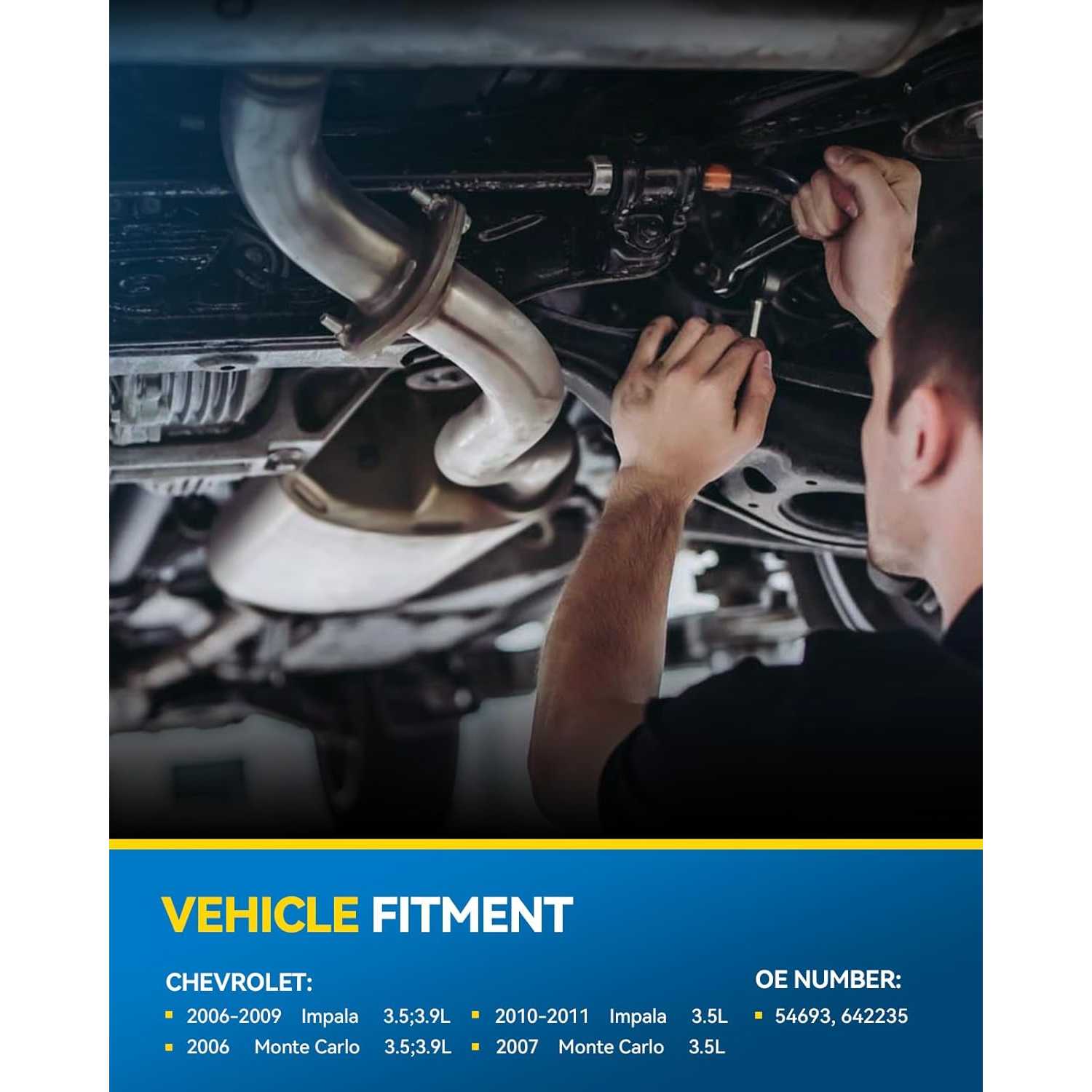 VEHICLE FITMENT

CHEVROLET:

• 2006-2009 Impala 3.5;3.9L
• 2006 Monte Carlo 3.5;3.9L

• 2010-2011 Impala 3.5L
• 2007 Monte Carlo 3.5L

OE NUMBER:

• 54693, 642235